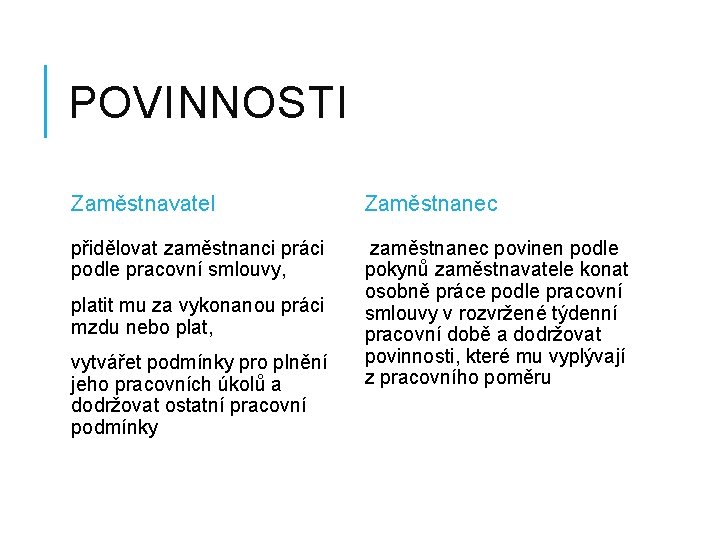 POVINNOSTI

Zaměstnavatel

přidělovat zaměstnanci práci podle pracovní smlouvy,

platit mu za vykonanou práci mzdu nebo plat,

vytvářet podmínky pro plnění jeho pracovních úkolů a dodržovat ostatní pracovní podmínky

Zaměstnanec

zaměstnanec povinen podle pokynů zaměstnavatele konat osobně práce podle pracovní smlouvy v rozvržené týdenní pracovní době a dodržovat povinnosti, které mu vyplývají z pracovního poměru